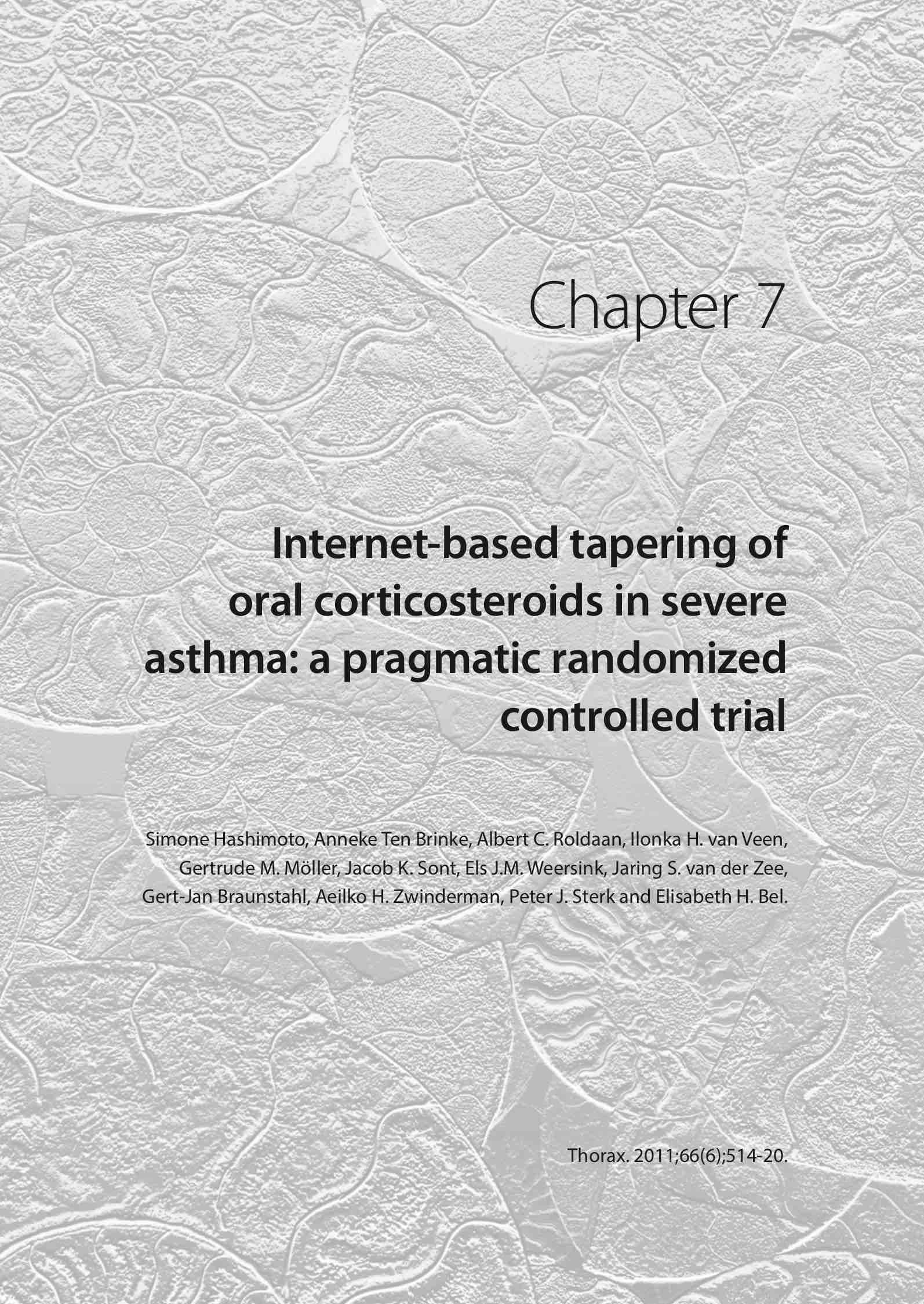 Chapter 7

Internet-based tapering of oral corticosteroids in severe asthma: a pragmatic randomized controlled trial

Simone Hashimoto, Anneke Ten Brinke, Albert C. Roldaan, Ilonka H. van Veen, Gertrude M. Möller, Jacob K. Sont, Els J.M. Weersink, Jaring S. van der Zee, Gert-Jan Braunstahl, Aeilko H. Zwinderman, Peter J. Sterk and Elisabeth H. Bel.

Thorax. 2011;66(6);514-20.